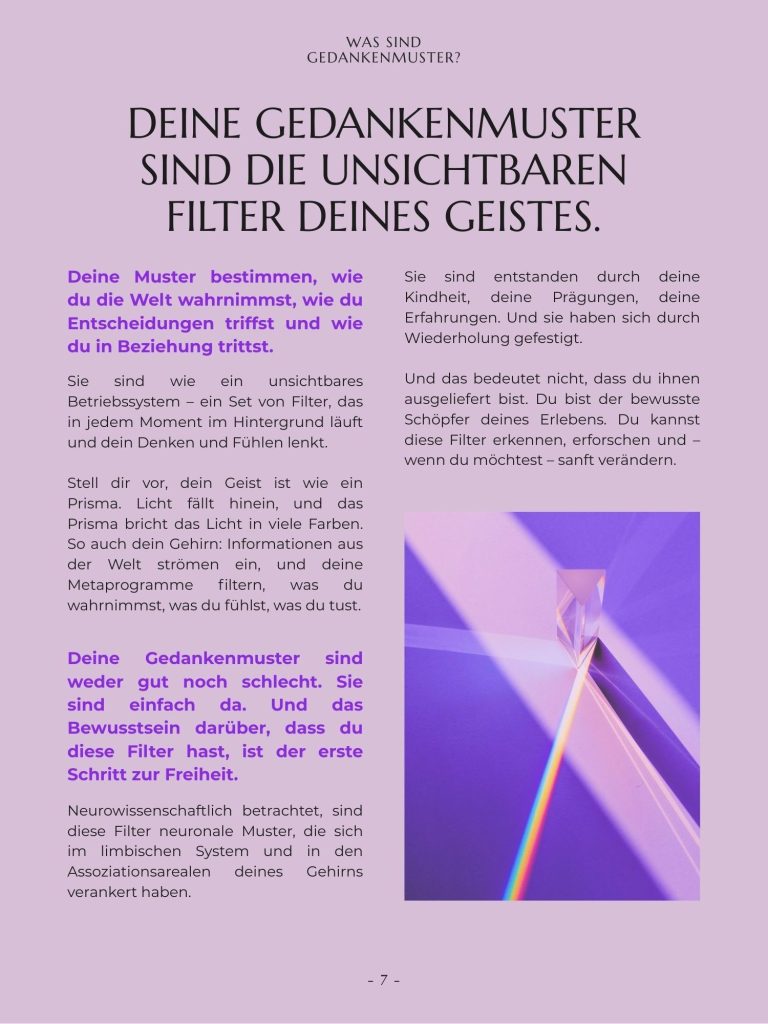 WAS SIND
GEDANKENMUSTER?

DEINE GEDANKENMUSTER SIND DIE UNSICHTBAREN FILTER DEINES GEISTES.

Deine Muster bestimmen, wie du die Welt wahrnimmst, wie du Entscheidungen triffst und wie du in Beziehung trittst.

Sie sind wie ein unsichtbares Betriebssystem – ein Set von Filter, das in jedem Moment im Hintergrund läuft und dein Denken und Fühlen lenkt.

Stell dir vor, dein Geist ist wie ein Prisma. Licht fällt hinein, und das Prisma bricht das Licht in viele Farben. So auch dein Gehirn: Informationen aus der Welt strömen ein, und deine Metaprogramme filtern, was du wahrnimmst, was du fühlst, was du tust.

Deine Gedankenmuster sind weder gut noch schlecht. Sie sind einfach da. Und das Bewusstsein darüber, dass du diese Filter hast, ist der erste Schritt zur Freiheit.

Neurowissenschaftlich betrachtet, sind diese Filter neuronale Muster, die sich im limbischen System und in den Assoziationsarealen deines Gehirns verankert haben.

Sie sind entstanden durch deine Kindheit, deine Prägungen, deine Erfahrungen. Und sie haben sich durch Wiederholung gefestigt.

Und das bedeutet nicht, dass du ihnen ausgeliefert bist. Du bist der bewusste Schöpfer deines Erlebens. Du kannst diese Filter erkennen, erforschen und – wenn du möchtest – sanft verändern.

- 7 -